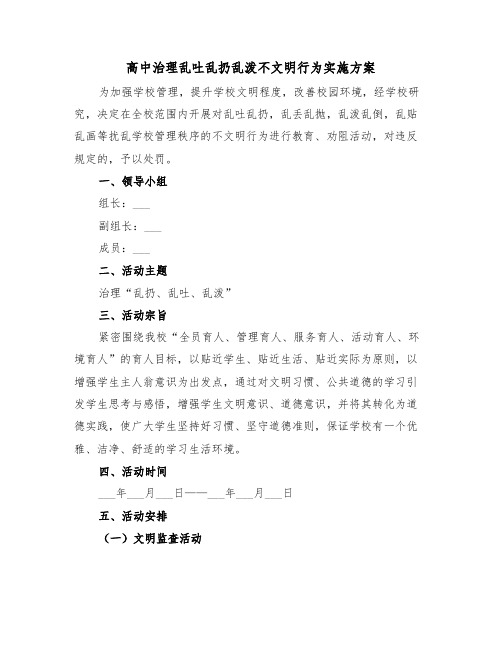 高中治理乱吐乱扔乱泼不文明行为实施方案

为加强学校管理，提升学校文明程度，改善校园环境，经学校研究，决定在全校范围内开展对乱吐乱扔，乱丢乱抛，乱泼乱倒，乱贴乱画等扰乱学校管理秩序的不文明行为进行教育、劝阻活动，对违反规定的，予以处罚。

一、领导小组

组长：___

副组长：___

成员：___

二、活动主题

治理“乱扔、乱吐、乱泼”

三、活动宗旨

紧密围绕我校“全员育人、管理育人、服务育人、活动育人、环境育人”的育人目标，以贴近学生、贴近生活、贴近实际为原则，以增强学生主人翁意识为出发点，通过对文明习惯、公共道德的学习引发学生思考与感悟，增强学生文明意识、道德意识，并将其转化为道德实践，使广大学生坚持好习惯、坚守道德准则，保证学校有一个优雅、洁净、舒适的学习生活环境。

四、活动时间

___年___月___日——___年___月___日

五、活动安排

（一）文明监查活动